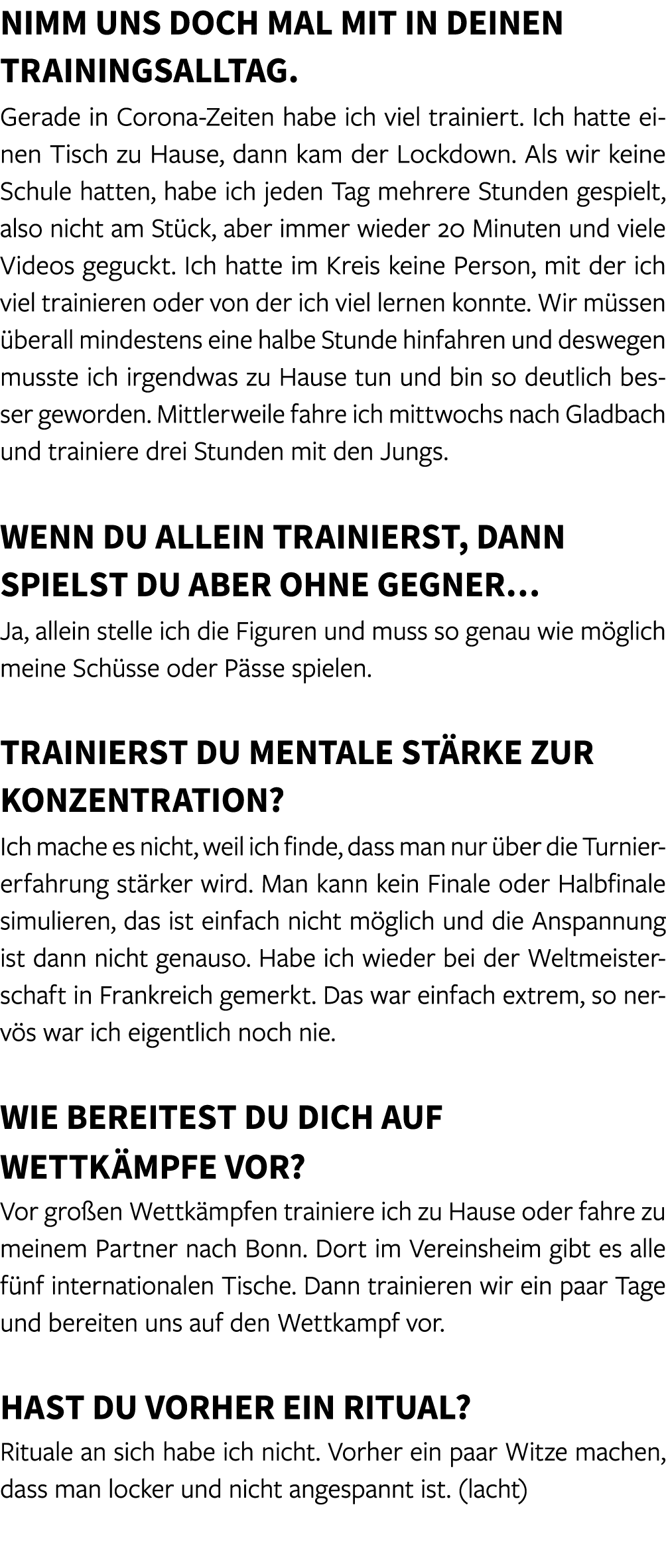 NIMM UNS DOCH MAL MIT IN DEINEN TRAININGSALLTAG.

Gerade in Corona-Zeiten habe ich viel trainiert. Ich hatte einen Tisch zu Hause, dann kam der Lockdown. Als wir keine Schule hatten, habe ich jeden Tag mehrere Stunden gespielt, also nicht am Stück, aber immer wieder 20 Minuten und viele Videos geguckt. Ich hatte im Kreis keine Person, mit der ich viel trainieren oder von der ich viel lernen konnte. Wir müssen überall mindestens eine halbe Stunde hinfahren und deswegen musste ich irgendwas zu Hause tun und bin so deutlich besser geworden. Mittlerweile fahre ich mittwochs nach Gladbach und trainiere drei Stunden mit den Jungs.

WENN DU ALLEIN TRAINIERST, DANN SPIELST DU ABER OHNE GEGNER...

Ja, allein stelle ich die Figuren und muss so genau wie möglich meine Schüsse oder Pässe spielen.

TRAINIERST DU MENTALE STÄRKE ZUR KONZENTRATION?

Ich mache es nicht, weil ich finde, dass man nur über die Turniererfahrung stärker wird. Man kann kein Finale oder Halbfinale simulieren, das ist einfach nicht möglich und die Anspannung ist dann nicht genauso. Habe ich wieder bei der Weltmeisterschaft in Frankreich gemerkt. Das war einfach extrem, so nervös war ich eigentlich noch nie.

WIE BEREITEST DU DICH AUF WETTKÄMPFE VOR?

Vor großen Wettkämpfen trainiere ich zu Hause oder fahre zu meinem Partner nach Bonn. Dort im Vereinsheim gibt es alle fünf internationalen Tische. Dann trainieren wir ein paar Tage und bereiten uns auf den Wettkampf vor.

HAST DU VORHER EIN RITUAL?

Rituale an sich habe ich nicht. Vorher ein paar Witze machen, dass man locker und nicht angespannt ist. (lacht)